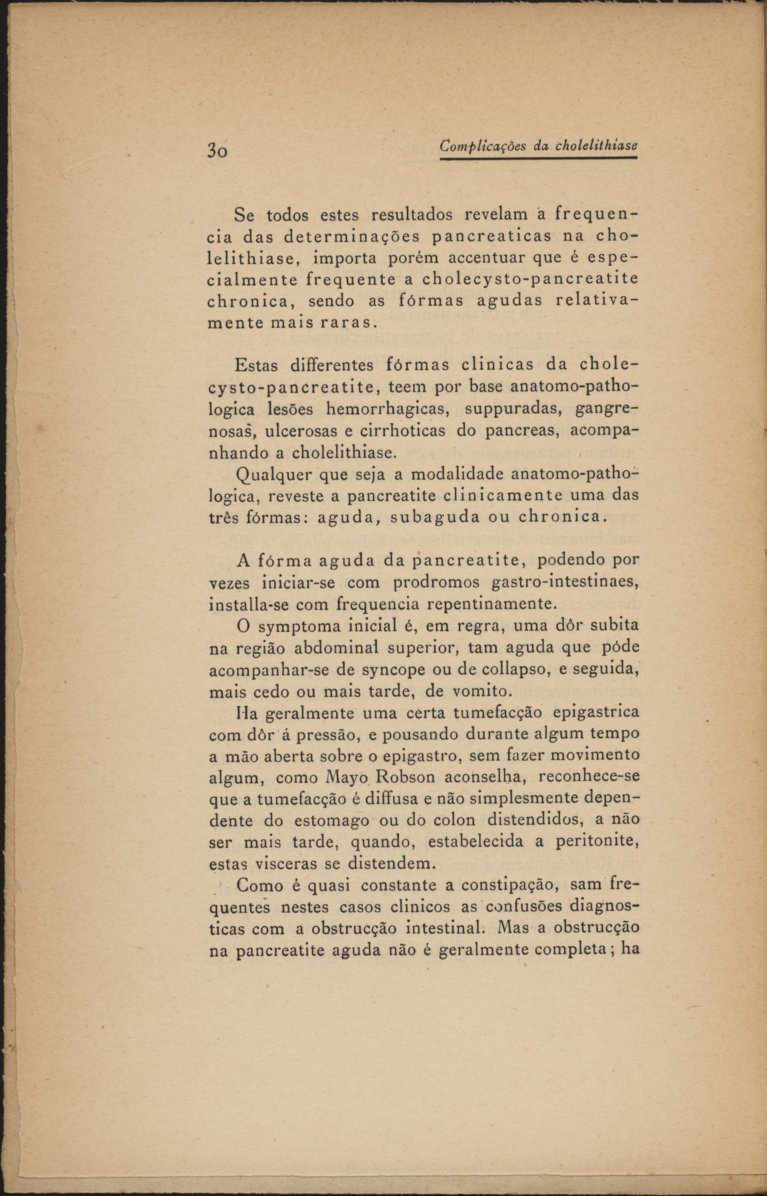 30 Complicações da cholelithiase

Se todos estes resultados revelam a frequencia das determinações pancreaticas na cholelithiase, importa porém accentuar que é especialmente frequente a cholecysto-pancreatite chronica, sendo as fórmas agudas relativamente mais raras.

Estas differentes fórmas clinicas da cholecysto-pancreatite, teem por base anatomo-pathologica lesões hemorrhagicas, suppuradas, gangrenosas, ulcerosas e cirrhoticas do pancreas, acompanhando a cholelithiase.

Qualquer que seja a modalidade anatomo-pathologica, reveste a pancreatite clinicamente uma das três fórmas: aguda, subaguda ou chronica.

A fórma aguda da pancreatite, podendo por vezes iniciar-se com prodromos gastro-intestinaes, installa-se com frequencia repentinamente.

O symptoma inicial é, em regra, uma dôr subita na região abdominal superior, tam aguda que póde acompanhar-se de syncope ou de collapso, e seguida, mais cedo ou mais tarde, de vomito.

Ha geralmente uma certa tumefacção epigastrica com dôr á pressão, e pousando durante algum tempo a mão aberta sobre o epigastro, sem fazer movimento algum, como Mayo Robson aconselha, reconhece-se que a tumefacção é diffusa e não simplesmente dependente do estomago ou do colon distendidos, a não ser mais tarde, quando, estabelecida a peritonite, estas visceras se distendem.

Como é quasi constante a constipação, sam frequentes nestes casos clinicos as confusões diagnosticas com a obstrucção intestinal. Mas a obstrucção na pancreatite aguda não é geralmente completa; ha